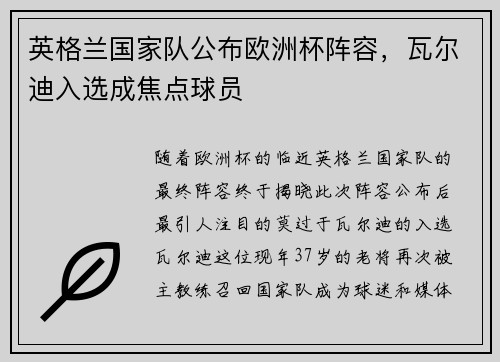 英格兰国家队公布欧洲杯阵容，瓦尔迪入选成焦点球员

随着欧洲杯的临近英格兰国家队的最终阵容终于揭晓此次阵容公布后最引人注目的莫过于瓦尔迪的入选瓦尔迪这位现年37岁的老将再次被主教练召回国家队成为球迷和媒体